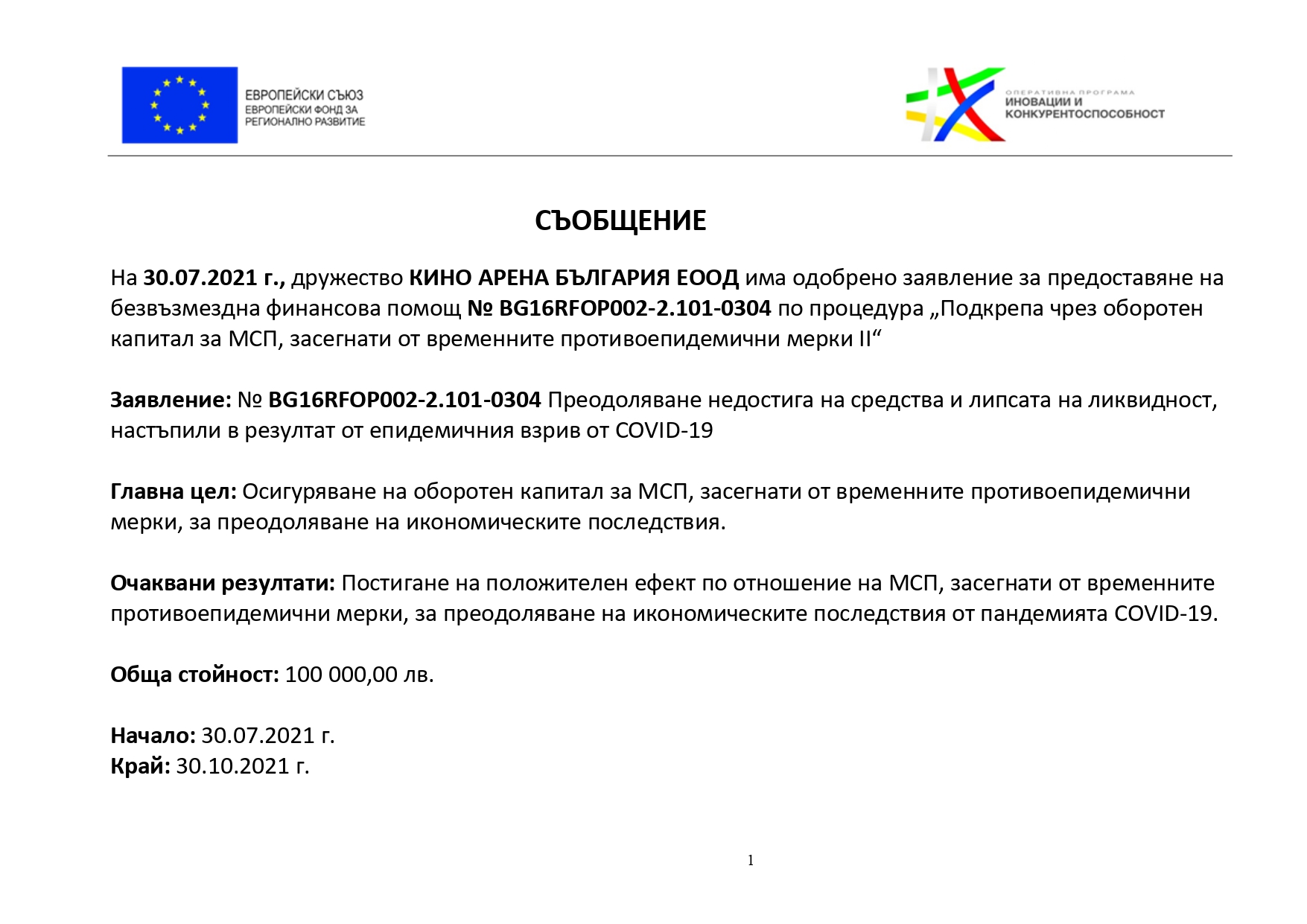 ЕВРОПЕЙСКИ СЪЮЗ
ЕВРОПЕЙСКИ ФОНД ЗА РЕГИОНАЛНО РАЗВИТИЕ

ОПЕРАТИВНА ПРОГРАМА
ИНОВАЦИИ И КОНКУРЕНТОСПОСОБНОСТ

СЪОБЩЕНИЕ

На 30.07.2021 г., дружество КИНО АРЕНА БЪЛГАРИЯ ЕООД има одобрено заявление за предоставяне на безвъзмездна финансова помощ № BG16RFOP002-2.101-0304 по процедура „Подкрепа чрез оборотен капитал за МСП, засегнати от временните противоепидемични мерки II“

Заявление: № BG16RFOP002-2.101-0304 Преодоляване недостига на средства и липсата на ликвидност, настъпили в резултат от епидемичния взрив от COVID-19

Главна цел: Осигуряване на оборотен капитал за МСП, засегнати от временните противоепидемични мерки, за преодоляване на икономическите последствия.

Очаквани резултати: Постигане на положителен ефект по отношение на МСП, засегнати от временните противоепидемични мерки, за преодоляване на икономическите последствия от пандемията COVID-19.

Обща стойност: 100 000,00 лв.

Начало: 30.07.2021 г.
Край: 30.10.2021 г.

1